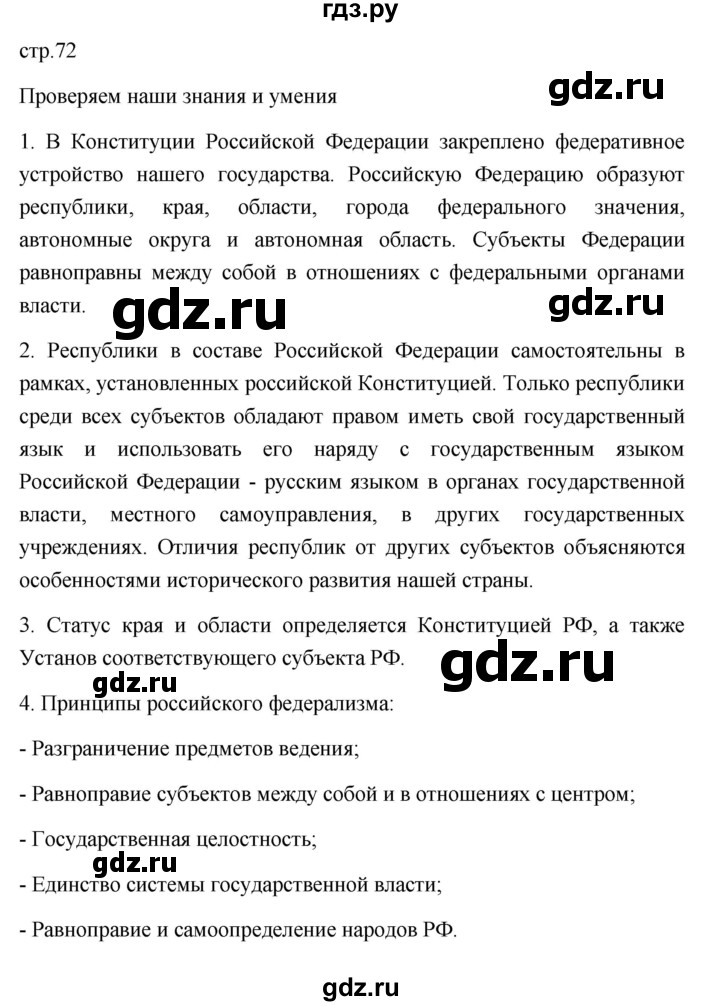 гдз.ру

стр.72

Проверяем наши знания и умения

gdz.ru

1. В Конституции Российской Федерации закреплено федеративное устройство нашего государства. Российскую Федерацию образуют республики, края, области, города федерального значения, автономные округа и автономная область. Субъекты Федерации равноправны между собой в отношениях с федеральными органами власти.

gdz.ru

gdz.ru

2. Республики в составе Российской Федерации самостоятельны в рамках, установленных российской Конституцией. Только республики среди всех субъектов обладают правом иметь свой государственный язык и использовать его наряду с государственным языком Российской Федерации - русским языком в органах государственной власти, местного самоуправления, в других государственных учреждениях. Отличия республик от других субъектов объясняются особенностями исторического развития нашей страны.

3. Статус края и области определяется Конституцией РФ, а также Установ соответствующего субъекта РФ.

gdz.ru

gdz.ru

4. Принципы российского федерализма:

- Разграничение предметов ведения;

- Равноправие субъектов между собой и в отношениях с центром;

- Государственная целостность;

gdz.ru

- Единство системы государственной власти;

- Равноправие и самоопределение народов РФ.

gdz.ru